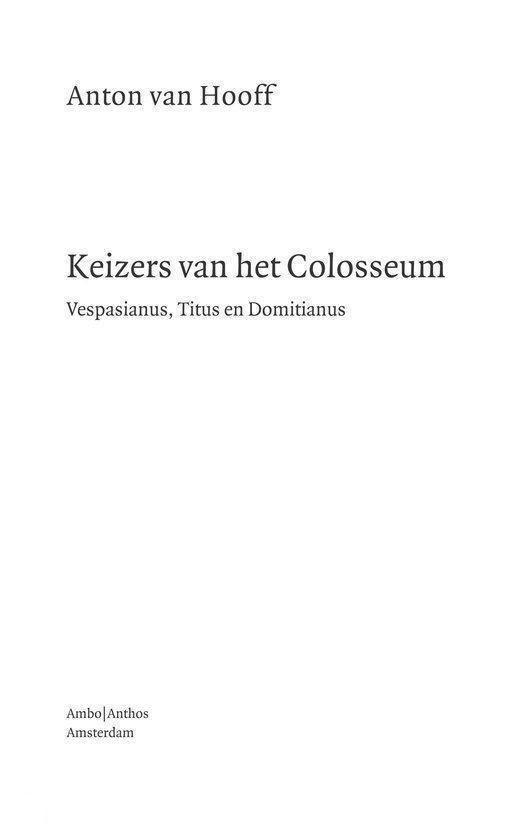 Anton van Hooff

Keizers van het Colosseum

Vespasianus, Titus en Domitianus

Ambo|Anthos
Amsterdam